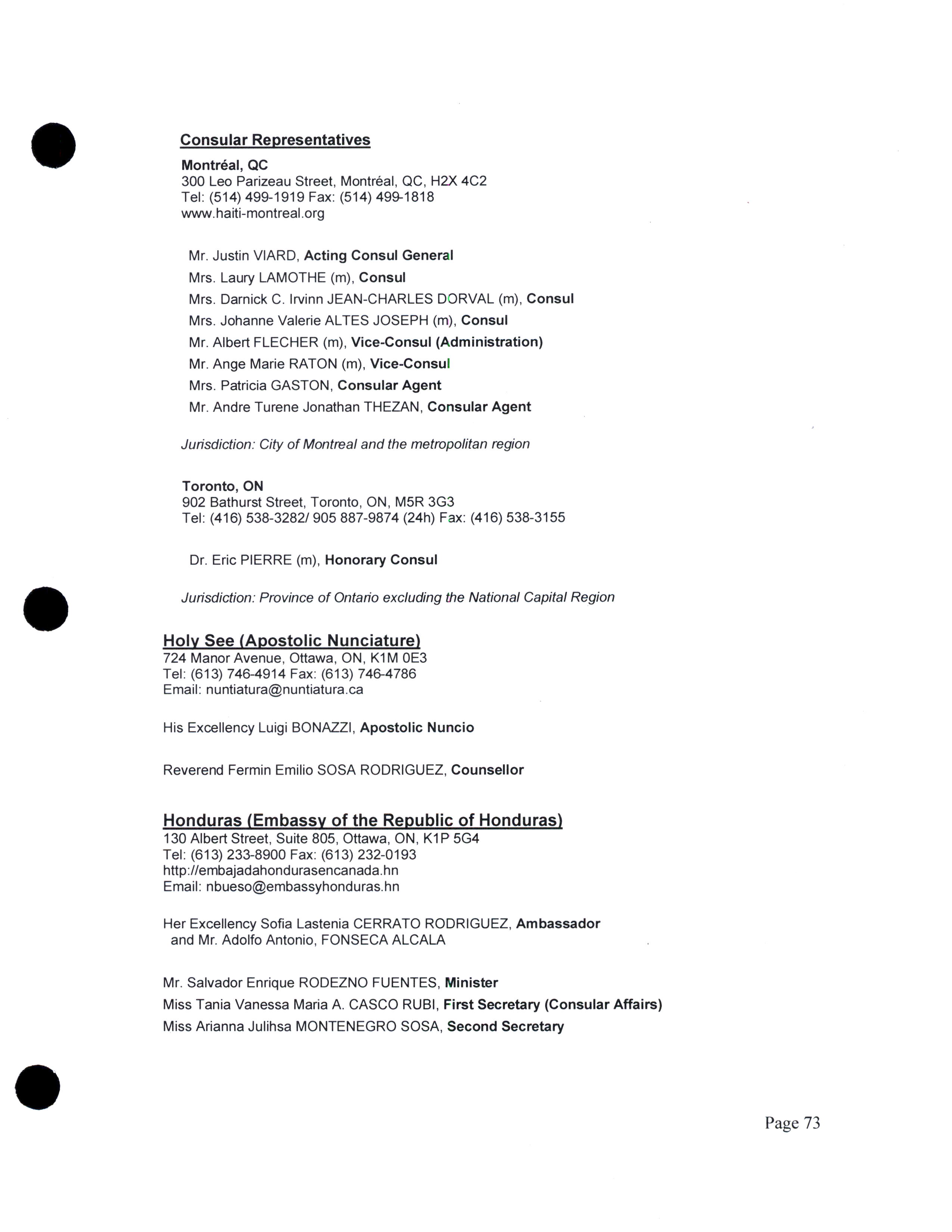 Consular Representatives

Montréal, QC
300 Leo Parizeau Street, Montréal, QC, H2X 4C2
Tel: (514) 499-1919 Fax: (514) 499-1818
www.haiti-montreal.org

Mr. Justin VIARD, Acting Consul General
Mrs. Laury LAMOTHE (m), Consul
Mrs. Darnick C. Irvinn JEAN-CHARLES DORVAL (m), Consul
Mrs. Johanne Valerie ALTES JOSEPH (m), Consul
Mr. Albert FLECHER (m), Vice-Consul (Administration)
Mr. Ange Marie RATON (m), Vice-Consul
Mrs. Patricia GASTON, Consular Agent
Mr. Andre Turene Jonathan THEZAN, Consular Agent

Jurisdiction: City of Montreal and the metropolitan region

Toronto, ON
902 Bathurst Street, Toronto, ON, M5R 3G3
Tel: (416) 538-3282/ 905 887-9874 (24h) Fax: (416) 538-3155

Dr. Eric PIERRE (m), Honorary Consul

Jurisdiction: Province of Ontario excluding the National Capital Region

Holy See (Apostolic Nunciature)
724 Manor Avenue, Ottawa, ON, K1M 0E3
Tel: (613) 746-4914 Fax: (613) 746-4786
Email: nuntiatura@nuntiatura.ca

His Excellency Luigi BONAZZI, Apostolic Nuncio

Reverend Fermin Emilio SOSA RODRIGUEZ, Counsellor

Honduras (Embassy of the Republic of Honduras)
130 Albert Street, Suite 805, Ottawa, ON, K1P 5G4
Tel: (613) 233-8900 Fax: (613) 232-0193
http://embajadahondurasencanada.hn
Email: nbueso@embassyhonduras.hn

Her Excellency Sofia Lastenia CERRATO RODRIGUEZ, Ambassador and Mr. Adolfo Antonio, FONSECA ALCALA

Mr. Salvador Enrique RODEZNO FUENTES, Minister
Miss Tania Vanessa Maria A. CASCO RUBI, First Secretary (Consular Affairs)
Miss Arianna Julihsa MONTENEGRO SOSA, Second Secretary

Page 73